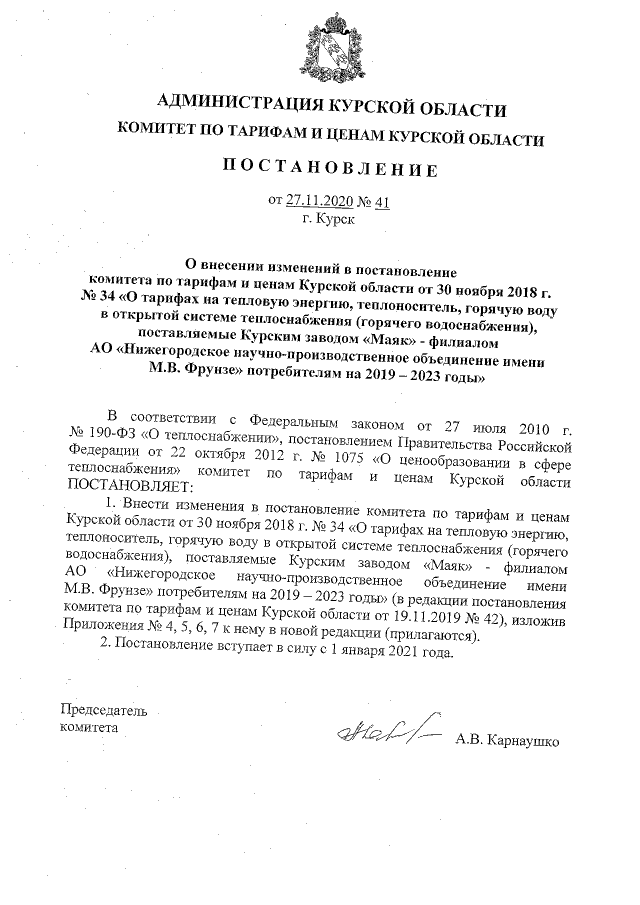 АДМИНИСТРАЦИЯ КУРСКОЙ ОБЛАСТИ
КОМИТЕТ ПО ТАРИФАМ И ЦЕНАМ КУРСКОЙ ОБЛАСТИ

ПОСТАНОВЛЕНИЕ

от 27.11.2020 № 41
г. Курск

О внесении изменений в постановление комитета по тарифам и ценам Курской области от 30 ноября 2018 г. № 34 «О тарифах на тепловую энергию, теплоноситель, горячую воду в открытой системе теплоснабжения (горячего водоснабжения), поставляемые Курским заводом «Маяк» - филиалом АО «Нижегородское научно-производственное объединение имени М.В. Фрунзе» потребителям на 2019 – 2023 годы»

В соответствии с Федеральным законом от 27 июля 2010 г. № 190-ФЗ «О теплоснабжении», постановлением Правительства Российской Федерации от 22 октября 2012 г. № 1075 «О ценообразовании в сфере теплоснабжения» комитет по тарифам и ценам Курской области ПОСТАНОВЛЯЕТ:

1. Внести изменения в постановление комитета по тарифам и ценам Курской области от 30 ноября 2018 г. № 34 «О тарифах на тепловую энергию, теплоноситель, горячую воду в открытой системе теплоснабжения (горячего водоснабжения), поставляемые Курским заводом «Маяк» - филиалом АО «Нижегородское научно-производственное объединение имени М.В. Фрунзе» потребителям на 2019 – 2023 годы» (в редакции постановления комитета по тарифам и ценам Курской области от 19.11.2019 № 42), изложив Приложения № 4, 5, 6, 7 к нему в новой редакции (прилагаются).

2. Постановление вступает в силу с 1 января 2021 года.

Председатель
комитета

А.В. Карнаушко